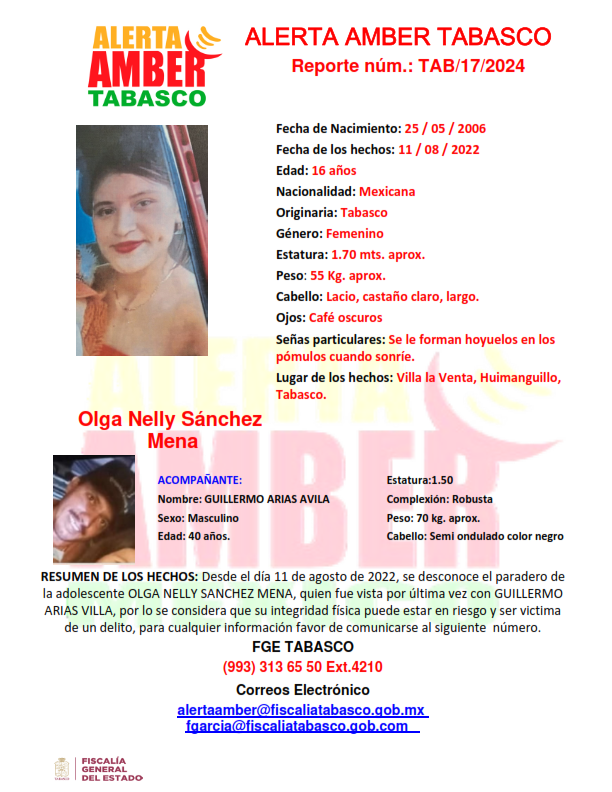 ALERTA AMBER TABASCO

ALERTA AMBER TABASCO
Reporte núm.: TAB/17/2024

Fecha de Nacimiento: 25 / 05 / 2006
Fecha de los hechos: 11 / 08 / 2022
Edad: 16 años
Nacionalidad: Mexicana
Originaria: Tabasco
Género: Femenino
Estatura: 1.70 mts. aprox.
Peso: 55 Kg. aprox.
Cabello: Lacio, castaño claro, largo.
Ojos: Café oscuros
Señas particulares: Se le forman hoyuelos en los pómulos cuando sonríe.
Lugar de los hechos: Villa la Venta, Huimanguillo, Tabasco.

Olga Nelly Sánchez Mena

ACOMPAÑANTE:
Nombre: GUILLERMO ARIAS AVILA
Sexo: Masculino
Edad: 40 años.

Estatura:1.50
Complexión: Robusta
Peso: 70 kg. aprox.
Cabello: Semi ondulado color negro

RESUMEN DE LOS HECHOS: Desde el día 11 de agosto de 2022, se desconoce el paradero de la adolescente OLGA NELLY SANCHEZ MENA, quien fue vista por última vez con GUILLERMO ARIAS VILLA, por lo se considera que su integridad física puede estar en riesgo y ser victima de un delito, para cualquier información favor de comunicarse al siguiente número.

FGE TABASCO
(993) 313 65 50 Ext.4210
Correos Electrónico
alertaamber@fiscaliatabasco.gob.mx
fgarcia@fiscaliatabasco.gob.com

FISCALÍA GENERAL DEL ESTADO